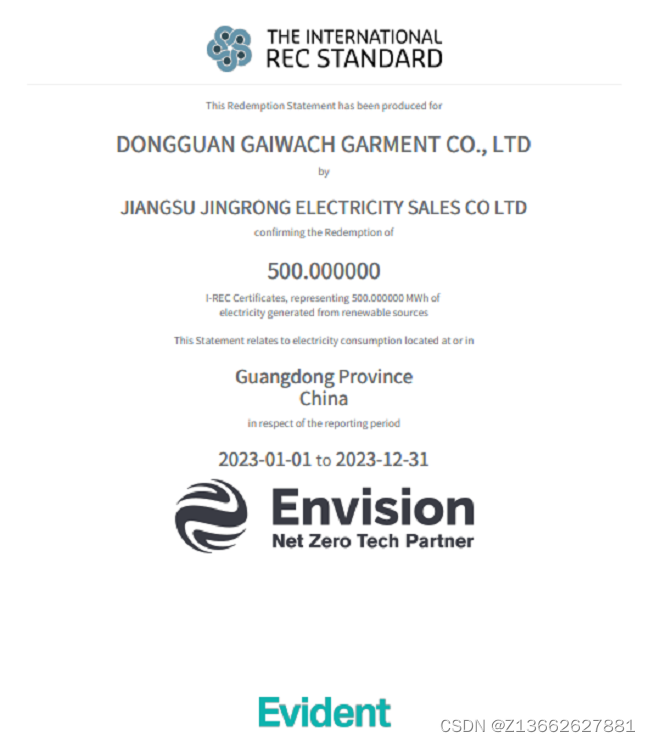 THE INTERNATIONAL
REC STANDARD

This Redemption Statement has been produced for

DONGGUAN GAIWACH GARMENT CO., LTD

by

JIANGSU JINGRONG ELECTRICITY SALES CO LTD

confirming the Redemption of

500.000000

I-REC Certificates, representing 500.000000 MWh of electricity generated from renewable sources

This Statement relates to electricity consumption located at or in

Guangdong Province
China

in respect of the reporting period

2023-01-01 to 2023-12-31

Envision
Net Zero Tech Partner

Evident

CSDN @Z13662627881